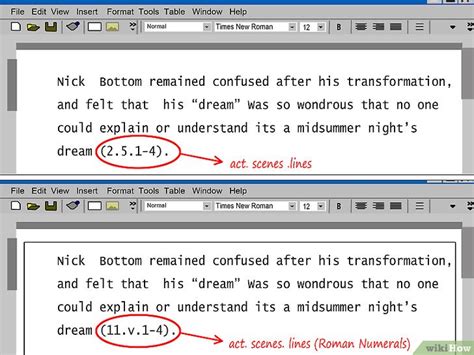 File Edit View Insert Format Tools Table Window Help

Normal Times New Roman 12 B

Nick Bottom remained confused after his transformation, and felt that his “dream” Was so wondrous that no one could explain or understand its a midsummer night’s dream (2.5.1-4).

act. scenes .lines

File Edit View Insert Format Tools Table Window Help

Normal Times New Roman 12 B

Nick Bottom remained confused after his transformation, and felt that his “dream” Was so wondrous that no one could explain or understand its a midsummer night’s dream (11.v.1-4).

act. scenes. lines (Roman Numerals)

wikiHow